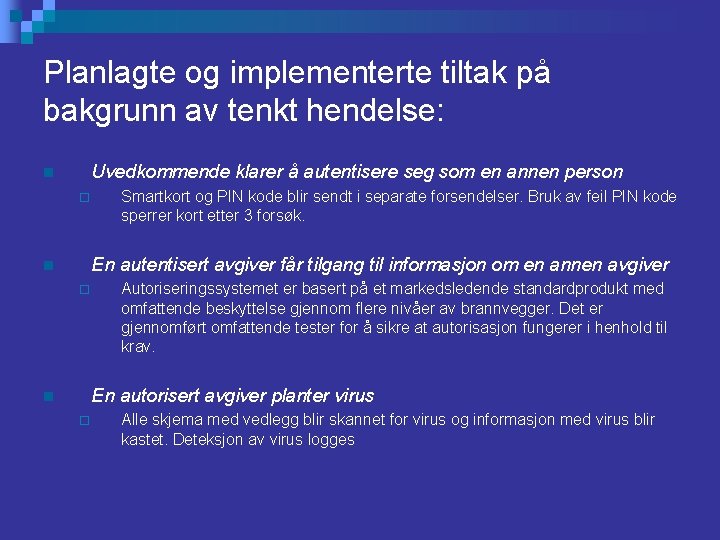 Planlagte og implementerte tiltak på bakgrunn av tenkt hendelse:

Uvedkommende klarer å autentisere seg som en annen person

Smartkort og PIN kode blir sendt i separate forsendelser. Bruk av feil PIN kode sperrer kort etter 3 forsøk.

En autentisert avgiver får tilgang til informasjon om en annen avgiver

Autoriseringssystemet er basert på et markedsledende standardprodukt med omfattende beskyttelse gjennom flere nivåer av brannvegger. Det er gjennomført omfattende tester for å sikre at autorisasjon fungerer i henhold til krav.

En autorisert avgiver planter virus

Alle skjema med vedlegg blir skannet for virus og informasjon med virus blir kastet. Deteksjon av virus logges